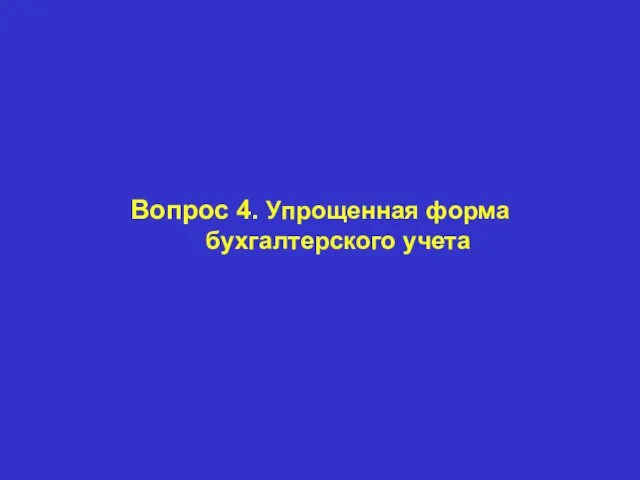 Вопрос 4. Упрощенная форма бухгалтерского учета